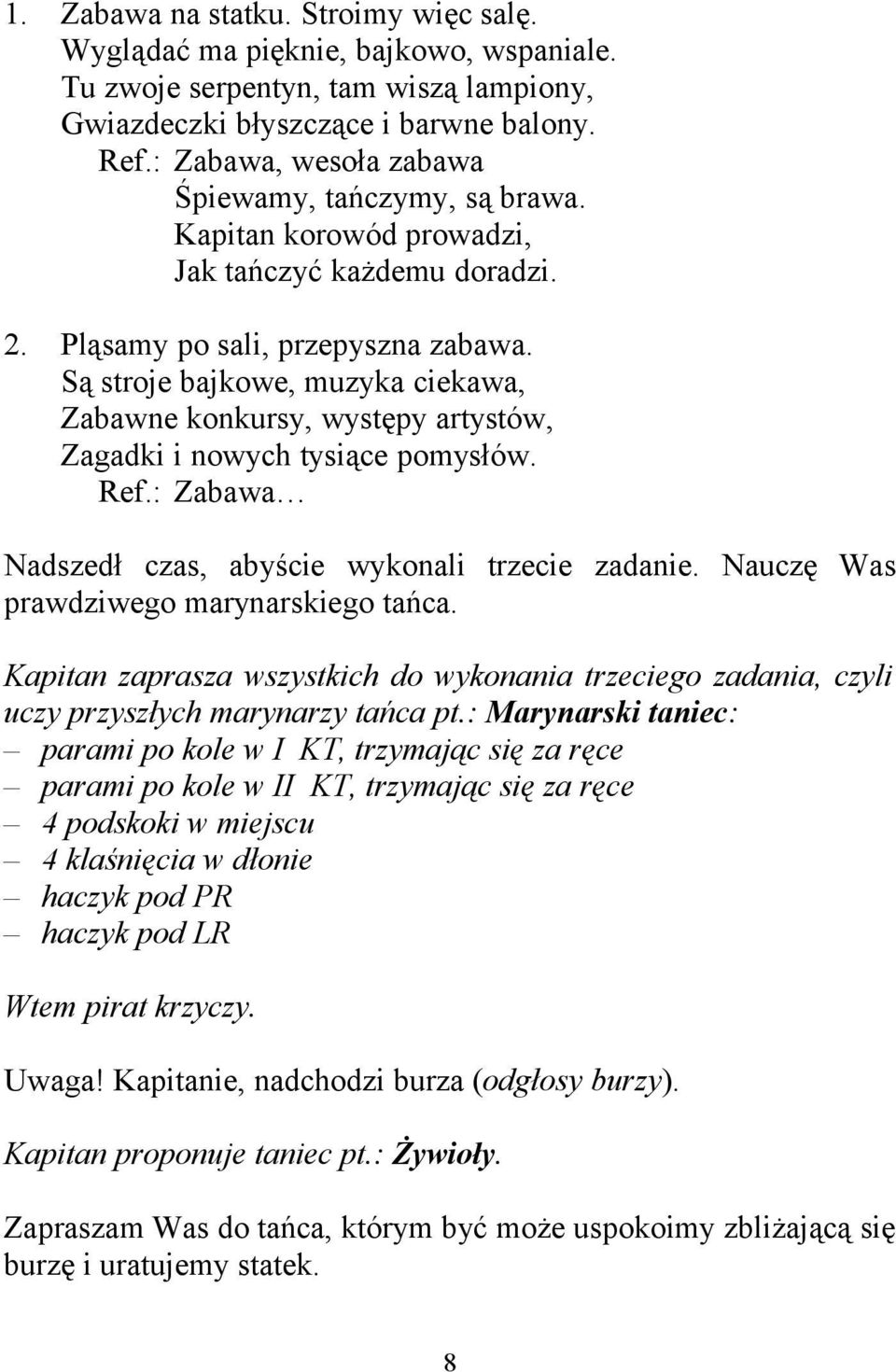 1. Zabawa na statku. Stroimy więc salę.
Wyglądać ma pięknie, bajkowo, wspaniale.
Tu zwoje serpentyn, tam wiszą lampiony,
Gwiazdeczki błyszczące i barwne balony.
Ref.: Zabawa, wesoła zabawa
Śpiewamy, tańczymy, są brawa.
Kapitan korowód prowadzi,
Jak tańczyć każdemu doradzi.

2. Pląsamy po sali, przepyszna zabawa.
Są stroje bajkowe, muzyka ciekawa,
Zabawne konkursy, występy artystów,
Zagadki i nowych tysiące pomysłów.
Ref.: Zabawa…

Nadszedł czas, abyście wykonali trzecie zadanie. Nauczę Was prawdziwego marynarskiego tańca.

Kapitan zaprasza wszystkich do wykonania trzeciego zadania, czyli uczy przyszłych marynarzy tańca pt.: Marynarski taniec:
– parami po kole w I KT, trzymając się za ręce
– parami po kole w II KT, trzymając się za ręce
– 4 podskoki w miejscu
– 4 klaśnięcia w dłonie
– haczyk pod PR
– haczyk pod LR

Wtem pirat krzyczy.

Uwaga! Kapitanie, nadchodzi burza (odgłosy burzy).

Kapitan proponuje taniec pt.: Żywioły.

Zapraszam Was do tańca, którym być może uspokoimy zbliżającą się burzę i uratujemy statek.

8